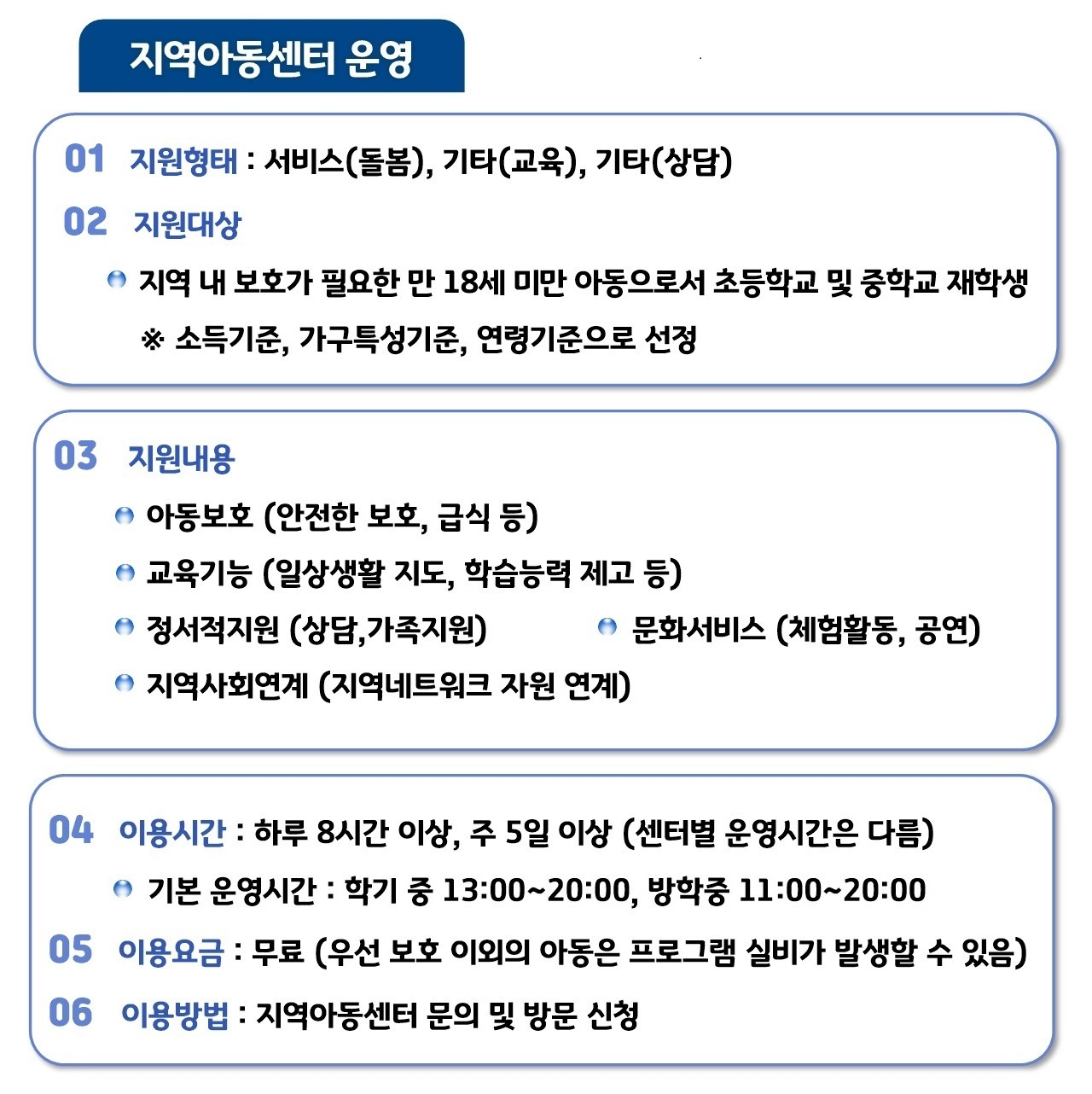 지역아동센터 운영

01 지원형태 : 서비스(돌봄), 기타(교육), 기타(상담)

02 지원대상

지역 내 보호가 필요한 만 18세 미만 아동으로서 초등학교 및 중학교 재학생

※ 소득기준, 가구특성기준, 연령기준으로 선정

03 지원내용

아동보호 (안전한 보호, 급식 등)

교육기능 (일상생활 지도, 학습능력 제고 등)

정서적지원 (상담,가족지원)

문화서비스 (체험활동, 공연)

지역사회연계 (지역네트워크 자원 연계)

04 이용시간 : 하루 8시간 이상, 주 5일 이상 (센터별 운영시간은 다름)

기본 운영시간 : 학기 중 13:00~20:00, 방학중 11:00~20:00

05 이용요금 : 무료 (우선 보호 이외의 아동은 프로그램 실비가 발생할 수 있음)

06 이용방법 : 지역아동센터 문의 및 방문 신청